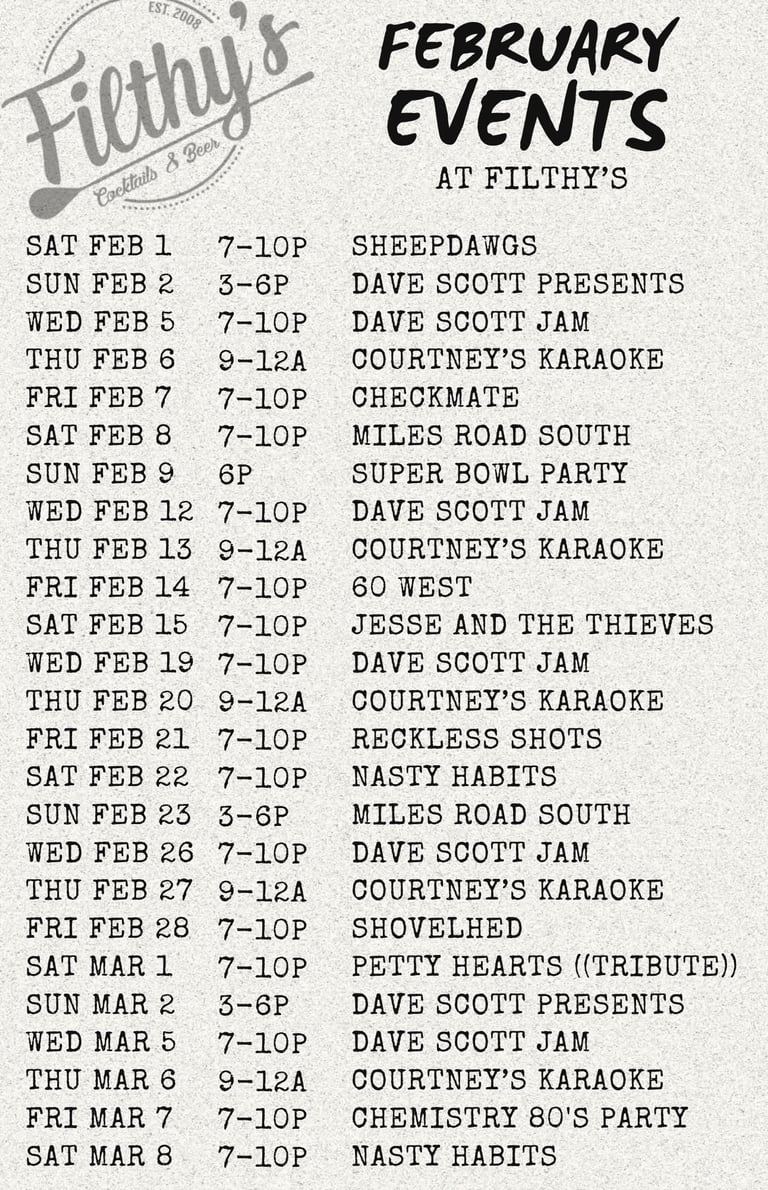 EST. 2008
Filthy's
Cocktails & Beer

FEBRUARY EVENTS
AT FILTHY'S

| | | |
|---|---|---|
| SAT FEB 1 | 7-10P | SHEEPDAWGS |
| SUN FEB 2 | 3-6P | DAVE SCOTT PRESENTS |
| WED FEB 5 | 7-10P | DAVE SCOTT JAM |
| THU FEB 6 | 9-12A | COURTNEY'S KARAOKE |
| FRI FEB 7 | 7-10P | CHECKMATE |
| SAT FEB 8 | 7-10P | MILES ROAD SOUTH |
| SUN FEB 9 | 6P | SUPER BOWL PARTY |
| WED FEB 12 | 7-10P | DAVE SCOTT JAM |
| THU FEB 13 | 9-12A | COURTNEY'S KARAOKE |
| FRI FEB 14 | 7-10P | 60 WEST |
| SAT FEB 15 | 7-10P | JESSE AND THE THIEVES |
| WED FEB 19 | 7-10P | DAVE SCOTT JAM |
| THU FEB 20 | 9-12A | COURTNEY'S KARAOKE |
| FRI FEB 21 | 7-10P | RECKLESS SHOTS |
| SAT FEB 22 | 7-10P | NASTY HABITS |
| SUN FEB 23 | 3-6P | MILES ROAD SOUTH |
| WED FEB 26 | 7-10P | DAVE SCOTT JAM |
| THU FEB 27 | 9-12A | COURTNEY'S KARAOKE |
| FRI FEB 28 | 7-10P | SHOVELHED |
| SAT MAR 1 | 7-10P | PETTY HEARTS ((TRIBUTE)) |
| SUN MAR 2 | 3-6P | DAVE SCOTT PRESENTS |
| WED MAR 5 | 7-10P | DAVE SCOTT JAM |
| THU MAR 6 | 9-12A | COURTNEY'S KARAOKE |
| FRI MAR 7 | 7-10P | CHEMISTRY 80'S PARTY |
| SAT MAR 8 | 7-10P | NASTY HABITS |